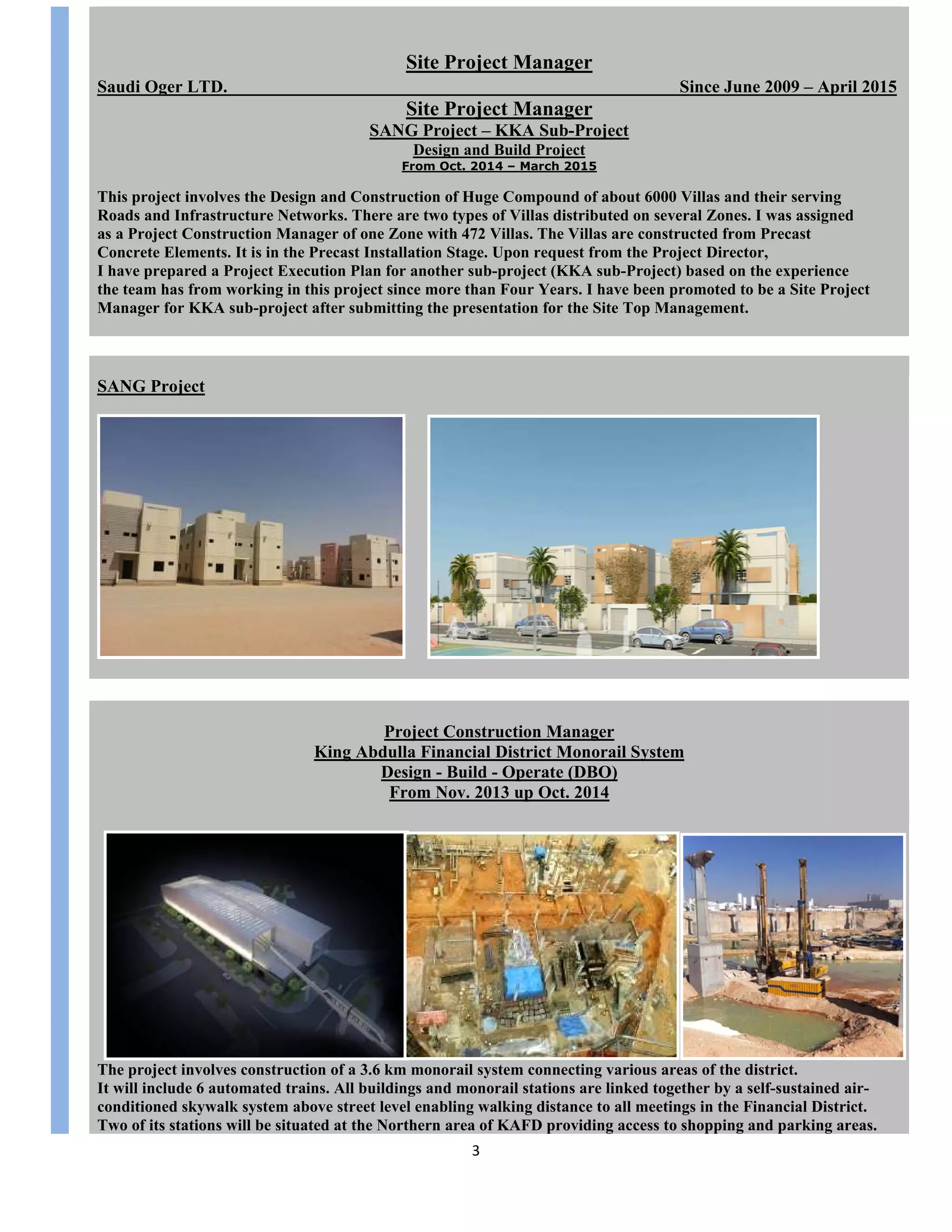 Site Project Manager

Saudi Oger LTD. Since June 2009 – April 2015

Site Project Manager
SANG Project – KKA Sub-Project
Design and Build Project
From Oct. 2014 – March 2015

This project involves the Design and Construction of Huge Compound of about 6000 Villas and their serving Roads and Infrastructure Networks. There are two types of Villas distributed on several Zones. I was assigned as a Project Construction Manager of one Zone with 472 Villas. The Villas are constructed from Precast Concrete Elements. It is in the Precast Installation Stage. Upon request from the Project Director,
I have prepared a Project Execution Plan for another sub-project (KKA sub-Project) based on the experience the team has from working in this project since more than Four Years. I have been promoted to be a Site Project Manager for KKA sub-project after submitting the presentation for the Site Top Management.

SANG Project

Project Construction Manager
King Abdulla Financial District Monorail System
Design - Build - Operate (DBO)
From Nov. 2013 up Oct. 2014

The project involves construction of a 3.6 km monorail system connecting various areas of the district.
It will include 6 automated trains. All buildings and monorail stations are linked together by a self-sustained air-conditioned skywalk system above street level enabling walking distance to all meetings in the Financial District. Two of its stations will be situated at the Northern area of KAFD providing access to shopping and parking areas.

3